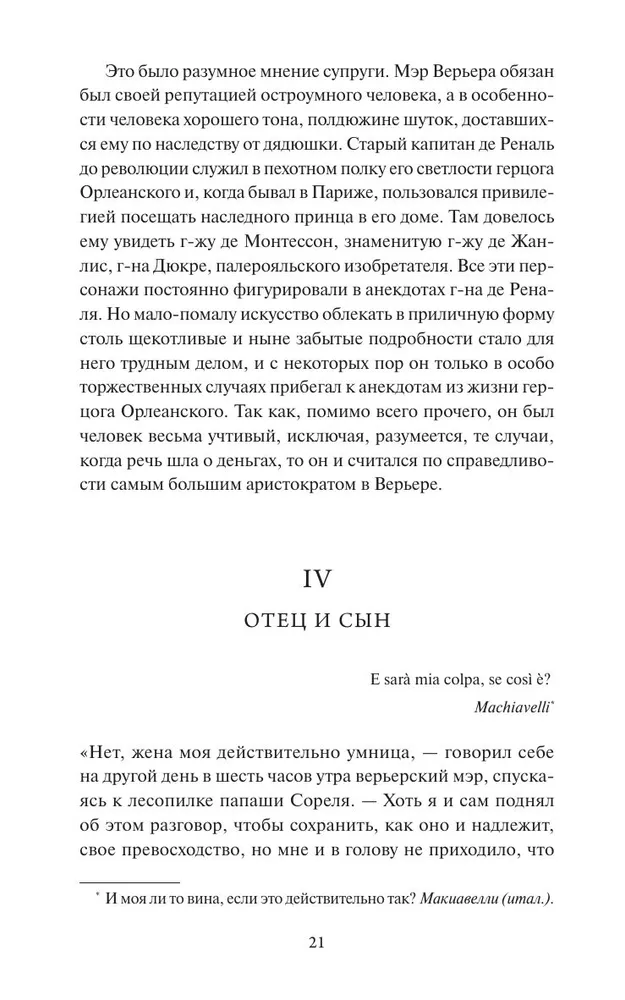 Это было разумное мнение супруги. Мэр Верьера обязан был своей репутацией остроумного человека, а в особенности человека хорошего тона, полдюжине шуток, доставшихся ему по наследству от дядюшки. Старый капитан де Реналь до революции служил в пехотном полку его светлости герцога Орлеанского и, когда бывал в Париже, пользовался привилегией посещать наследного принца в его доме. Там довелось ему увидеть г-жу де Монтессон, знаменитую г-жу де Жанлис, г-на Дюкре, палерояльского изобретателя. Все эти персонажи постоянно фигурировали в анекдотах г-на де Реналя. Но мало-помалу искусство облекать в приличную форму столь щекотливые и ныне забытые подробности стало для него трудным делом, и с некоторых пор он только в особо торжественных случаях прибегал к анекдотам из жизни герцога Орлеанского. Так как, помимо всего прочего, он был человек весьма учтивый, исключая, разумеется, те случаи, когда речь шла о деньгах, то он и считался по справедливости самым большим аристократом в Верьере.

IV

ОТЕЦ И СЫН

E sarà mia colpa, se così è?

Machiavelli*

«Нет, жена моя действительно умница, — говорил себе на другой день в шесть часов утра верьерский мэр, спускаясь к лесопилке папаши Сореля. — Хоть я и сам поднял об этом разговор, чтобы сохранить, как оно и надлежит, свое превосходство, но мне и в голову не приходило, что

* И моя ли то вина, если это действительно так? Макиавелли (итал.).

21